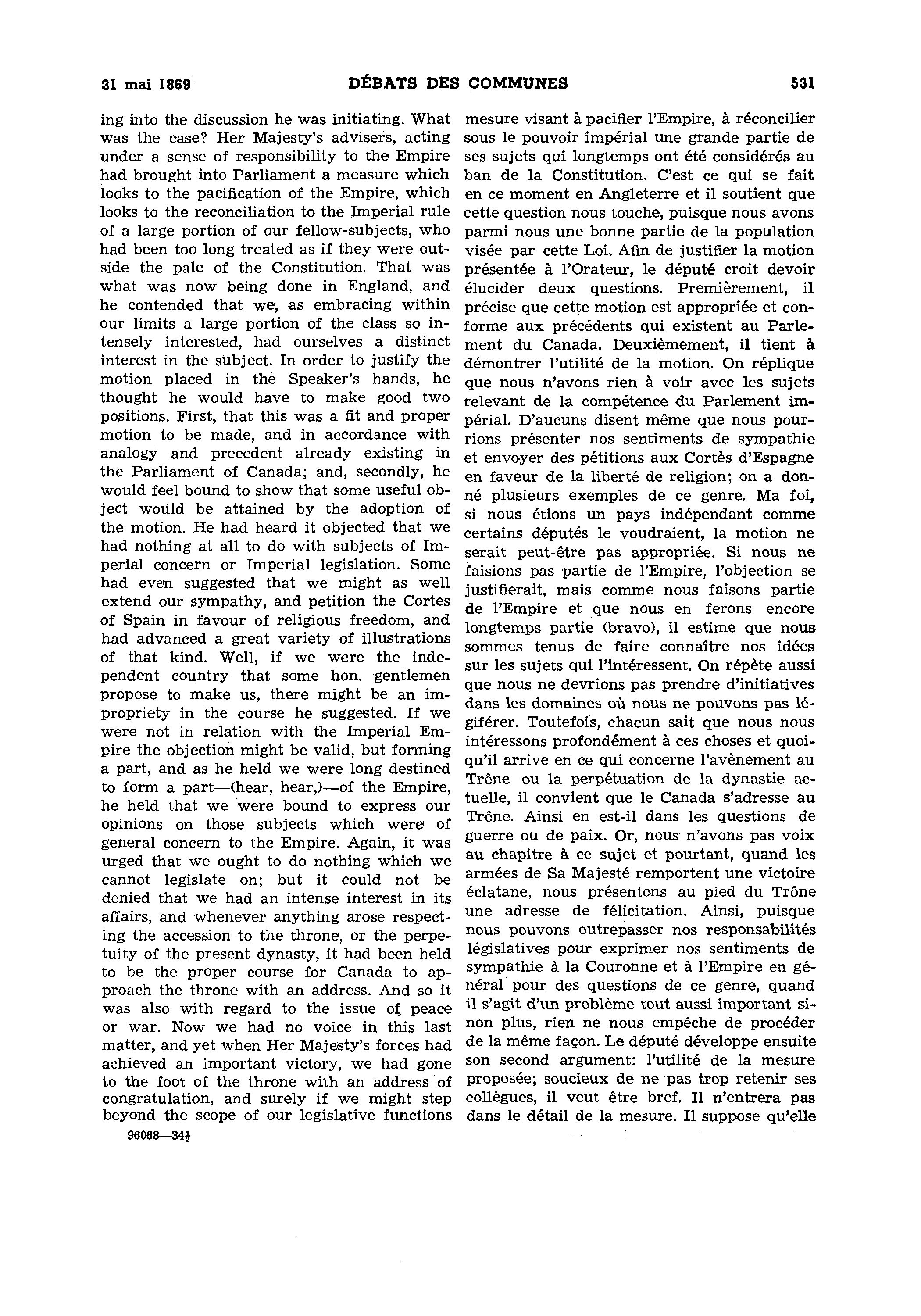 31 mai 1869 DÉBATS DES COMMUNES 531

ing into the discussion he was initiating. What was the case? Her Majesty's advisers, acting under a sense of responsibility to the Empire had brought into Parliament a measure which looks to the pacification of the Empire, which looks to the reconciliation to the Imperial rule of a large portion of our fellow-subjects, who had been too long treated as if they were outside the pale of the Constitution. That was what was now being done in England, and he contended that we, as embracing within our limits a large portion of the class so intensely interested, had ourselves a distinct interest in the subject. In order to justify the motion placed in the Speaker's hands, he thought he would have to make good two positions. First, that this was a fit and proper motion to be made, and in accordance with analogy and precedent already existing in the Parliament of Canada; and, secondly, he would feel bound to show that some useful object would be attained by the adoption of the motion. He had heard it objected that we had nothing at all to do with subjects of Imperial concern or Imperial legislation. Some had even suggested that we might as well extend our sympathy, and petition the Cortes of Spain in favour of religious freedom, and had advanced a great variety of illustrations of that kind. Well, if we were the independent country that some hon. gentlemen propose to make us, there might be an impropriety in the course he suggested. If we were not in relation with the Imperial Empire the objection might be valid, but forming a part, and as he held we were long destined to form a part—(hear, hear,)—of the Empire, he held that we were bound to express our opinions on those subjects which were of general concern to the Empire. Again, it was urged that we ought to do nothing which we cannot legislate on; but it could not be denied that we had an intense interest in its affairs, and whenever anything arose respecting the accession to the throne, or the perpetuity of the present dynasty, it had been held to be the proper course for Canada to approach the throne with an address. And so it was also with regard to the issue of peace or war. Now we had no voice in this last matter, and yet when Her Majesty's forces had achieved an important victory, we had gone to the foot of the throne with an address of congratulation, and surely if we might step beyond the scope of our legislative functions

96068—34½

mesure visant à pacifier l'Empire, à réconcilier sous le pouvoir impérial une grande partie de ses sujets qui longtemps ont été considérés au ban de la Constitution. C'est ce qui se fait en ce moment en Angleterre et il soutient que cette question nous touche, puisque nous avons parmi nous une bonne partie de la population visée par cette Loi. Afin de justifier la motion présentée à l'Orateur, le député croit devoir élucider deux questions. Premièrement, il précise que cette motion est appropriée et conforme aux précédents qui existent au Parlement du Canada. Deuxièmement, il tient à démontrer l'utilité de la motion. On réplique que nous n'avons rien à voir avec les sujets relevant de la compétence du Parlement impérial. D'aucuns disent même que nous pourrions présenter nos sentiments de sympathie et envoyer des pétitions aux Cortès d'Espagne en faveur de la liberté de religion; on a donné plusieurs exemples de ce genre. Ma foi, si nous étions un pays indépendant comme certains députés le voudraient, la motion ne serait peut-être pas appropriée. Si nous ne faisions pas partie de l'Empire, l'objection se justifierait, mais comme nous faisons partie de l'Empire et que nous en ferons encore longtemps partie (bravo), il estime que nous sommes tenus de faire connaître nos idées sur les sujets qui l'intéressent. On répète aussi que nous ne devrions pas prendre d'initiatives dans les domaines où nous ne pouvons pas légiférer. Toutefois, chacun sait que nous nous intéressons profondément à ces choses et quoiqu'il arrive en ce qui concerne l'avènement au Trône ou la perpétuation de la dynastie actuelle, il convient que le Canada s'adresse au Trône. Ainsi en est-il dans les questions de guerre ou de paix. Or, nous n'avons pas voix au chapitre à ce sujet et pourtant, quand les armées de Sa Majesté remportent une victoire éclatane, nous présentons au pied du Trône une adresse de félicitation. Ainsi, puisque nous pouvons outrepasser nos responsabilités législatives pour exprimer nos sentiments de sympathie à la Couronne et à l'Empire en général pour des questions de ce genre, quand il s'agit d'un problème tout aussi important sinon plus, rien ne nous empêche de procéder de la même façon. Le député développe ensuite son second argument: l'utilité de la mesure proposée; soucieux de ne pas trop retenir ses collègues, il veut être bref. Il n'entrera pas dans le détail de la mesure. Il suppose qu'elle